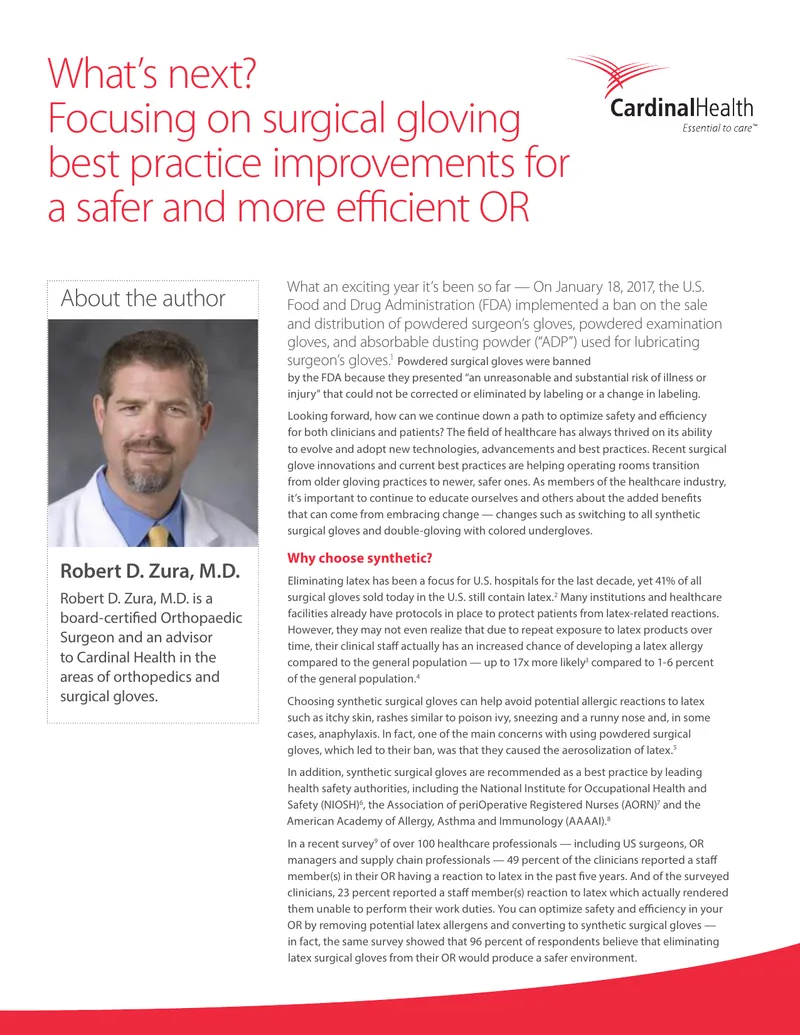 What's next?
Focusing on surgical gloving best practice improvements for a safer and more efficient OR

CardinalHealth
Essential to care™

About the author

Robert D. Zura, M.D.

Robert D. Zura, M.D. is a board-certified Orthopaedic Surgeon and an advisor to Cardinal Health in the areas of orthopedics and surgical gloves.

What an exciting year it's been so far — On January 18, 2017, the U.S. Food and Drug Administration (FDA) implemented a ban on the sale and distribution of powdered surgeon's gloves, powdered examination gloves, and absorbable dusting powder ("ADP") used for lubricating surgeon's gloves.$^{1}$ Powdered surgical gloves were banned by the FDA because they presented "an unreasonable and substantial risk of illness or injury" that could not be corrected or eliminated by labeling or a change in labeling.

Looking forward, how can we continue down a path to optimize safety and efficiency for both clinicians and patients? The field of healthcare has always thrived on its ability to evolve and adopt new technologies, advancements and best practices. Recent surgical glove innovations and current best practices are helping operating rooms transition from older gloving practices to newer, safer ones. As members of the healthcare industry, it's important to continue to educate ourselves and others about the added benefits that can come from embracing change — changes such as switching to all synthetic surgical gloves and double-gloving with colored undergloves.

Why choose synthetic?

Eliminating latex has been a focus for U.S. hospitals for the last decade, yet 41% of all surgical gloves sold today in the U.S. still contain latex.$^{2}$ Many institutions and healthcare facilities already have protocols in place to protect patients from latex-related reactions. However, they may not even realize that due to repeat exposure to latex products over time, their clinical staff actually has an increased chance of developing a latex allergy compared to the general population — up to 17x more likely$^{3}$ compared to 1-6 percent of the general population.$^{4}$

Choosing synthetic surgical gloves can help avoid potential allergic reactions to latex such as itchy skin, rashes similar to poison ivy, sneezing and a runny nose and, in some cases, anaphylaxis. In fact, one of the main concerns with using powdered surgical gloves, which led to their ban, was that they caused the aerosolization of latex.$^{5}$

In addition, synthetic surgical gloves are recommended as a best practice by leading health safety authorities, including the National Institute for Occupational Health and Safety (NIOSH)$^{6}$, the Association of periOperative Registered Nurses (AORN)$^{7}$ and the American Academy of Allergy, Asthma and Immunology (AAAAI).$^{8}$

In a recent survey$^{9}$ of over 100 healthcare professionals — including US surgeons, OR managers and supply chain professionals — 49 percent of the clinicians reported a staff member(s) in their OR having a reaction to latex in the past five years. And of the surveyed clinicians, 23 percent reported a staff member(s) reaction to latex which actually rendered them unable to perform their work duties. You can optimize safety and efficiency in your OR by removing potential latex allergens and converting to synthetic surgical gloves — in fact, the same survey showed that 96 percent of respondents believe that eliminating latex surgical gloves from their OR would produce a safer environment.